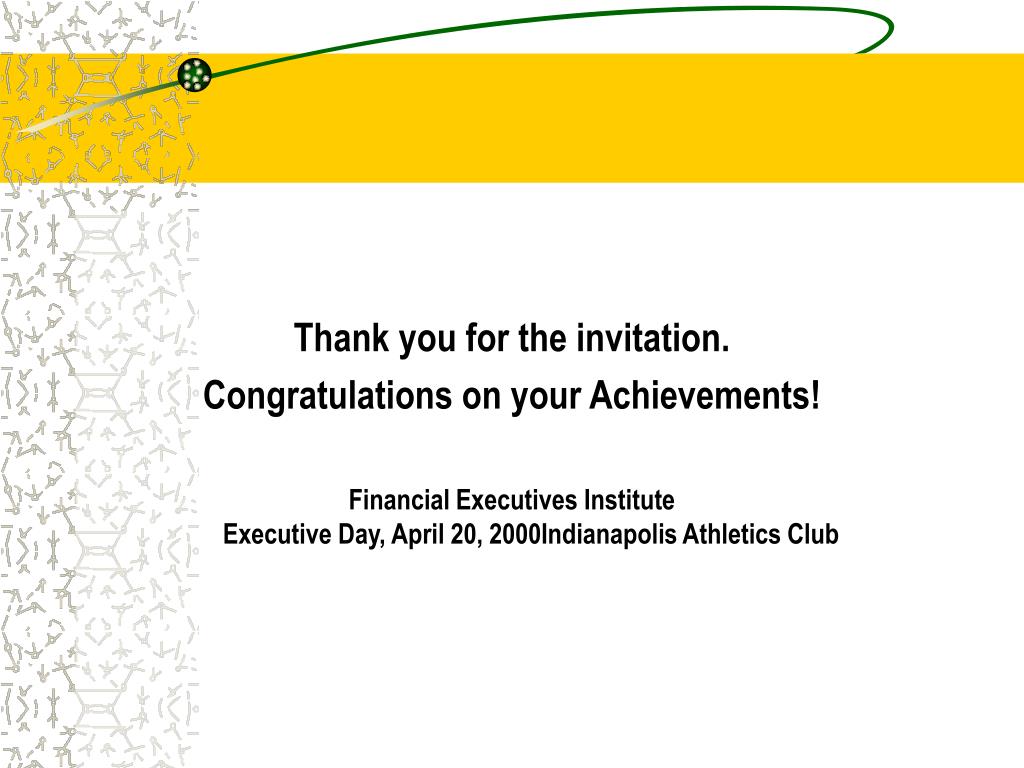 Thank you for the invitation.
Congratulations on your Achievements!

Financial Executives Institute
Executive Day, April 20, 2000Indianapolis Athletics Club